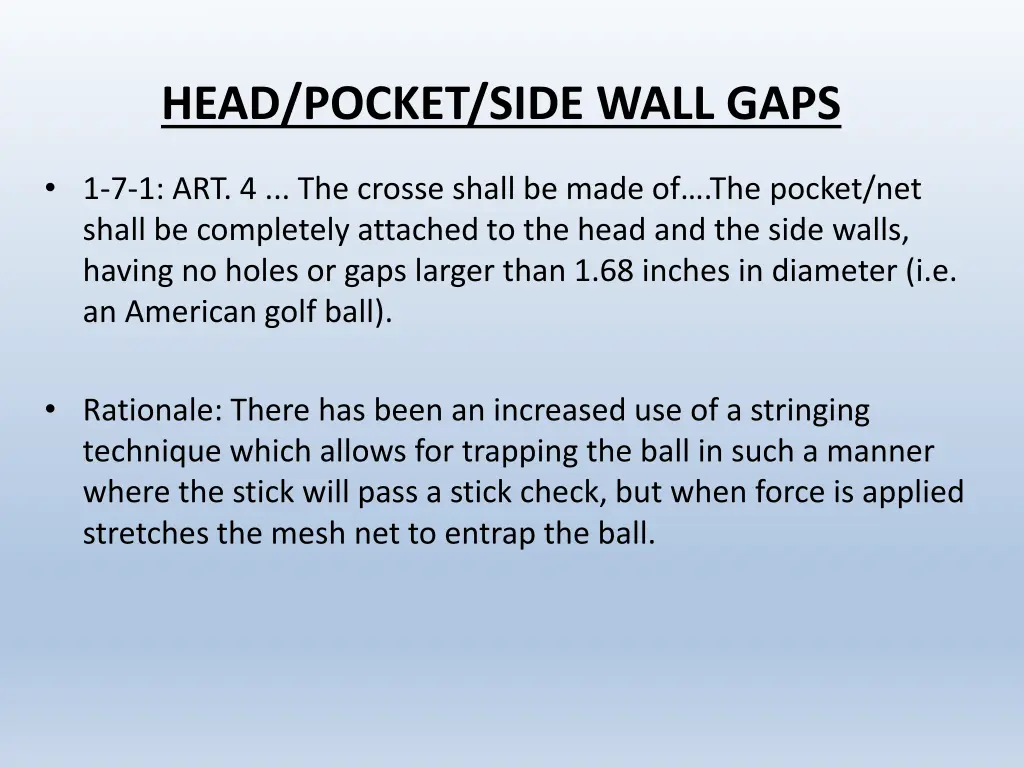 HEAD/POCKET/SIDE WALL GAPS

• 1-7-1: ART. 4 ... The crosse shall be made of….The pocket/net shall be completely attached to the head and the side walls, having no holes or gaps larger than 1.68 inches in diameter (i.e. an American golf ball).

• Rationale: There has been an increased use of a stringing technique which allows for trapping the ball in such a manner where the stick will pass a stick check, but when force is applied stretches the mesh net to entrap the ball.